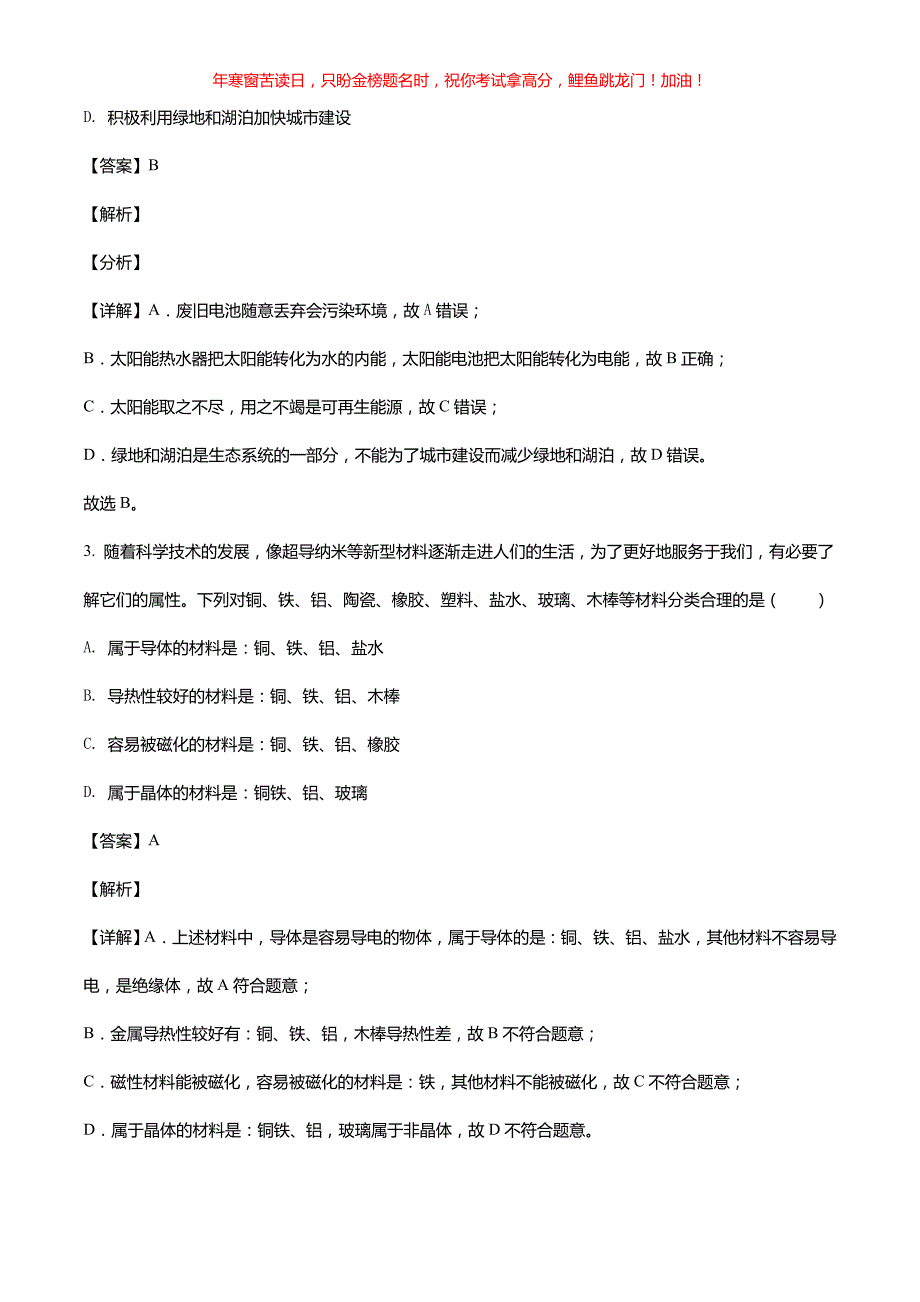 年寒窗苦读日，只盼金榜题名时，祝你考试拿高分，鲤鱼跳龙门！加油！

D. 积极利用绿地和湖泊加快城市建设

【答案】B

【解析】

【分析】

【详解】A．废旧电池随意丢弃会污染环境，故A错误；

B．太阳能热水器把太阳能转化为水的内能，太阳能电池把太阳能转化为电能，故B正确；

C．太阳能取之不尽，用之不竭是可再生能源，故C错误；

D．绿地和湖泊是生态系统的一部分，不能为了城市建设而减少绿地和湖泊，故D错误。

故选B。

3. 随着科学技术的发展，像超导纳米等新型材料逐渐走进人们的生活，为了更好地服务于我们，有必要了解它们的属性。下列对铜、铁、铝、陶瓷、橡胶、塑料、盐水、玻璃、木棒等材料分类合理的是（　　）

A. 属于导体的材料是：铜、铁、铝、盐水

B. 导热性较好的材料是：铜、铁、铝、木棒

C. 容易被磁化的材料是：铜、铁、铝、橡胶

D. 属于晶体的材料是：铜铁、铝、玻璃

【答案】A

【解析】

【详解】A．上述材料中，导体是容易导电的物体，属于导体的是：铜、铁、铝、盐水，其他材料不容易导电，是绝缘体，故A符合题意；

B．金属导热性较好有：铜、铁、铝，木棒导热性差，故B不符合题意；

C．磁性材料能被磁化，容易被磁化的材料是：铁，其他材料不能被磁化，故C不符合题意；

D．属于晶体的材料是：铜铁、铝，玻璃属于非晶体，故D不符合题意。